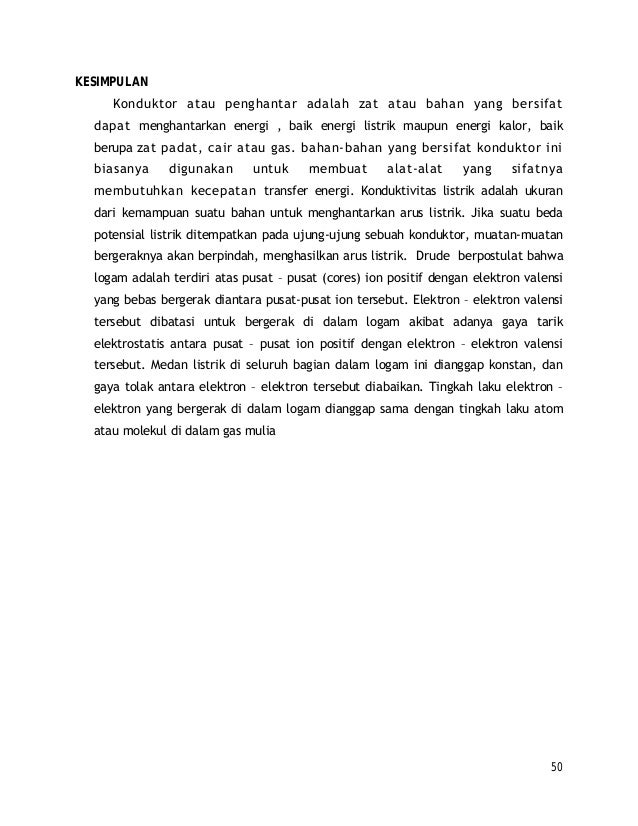 KESIMPULAN

Konduktor atau penghantar adalah zat atau bahan yang bersifat dapat menghantarkan energi , baik energi listrik maupun energi kalor, baik berupa zat padat, cair atau gas. bahan-bahan yang bersifat konduktor ini biasanya digunakan untuk membuat alat-alat yang sifatnya membutuhkan kecepatan transfer energi. Konduktivitas listrik adalah ukuran dari kemampuan suatu bahan untuk menghantarkan arus listrik. Jika suatu beda potensial listrik ditempatkan pada ujung-ujung sebuah konduktor, muatan-muatan bergeraknya akan berpindah, menghasilkan arus listrik. Drude berpostulat bahwa logam adalah terdiri atas pusat – pusat (cores) ion positif dengan elektron valensi yang bebas bergerak diantara pusat-pusat ion tersebut. Elektron – elektron valensi tersebut dibatasi untuk bergerak di dalam logam akibat adanya gaya tarik elektrostatis antara pusat – pusat ion positif dengan elektron – elektron valensi tersebut. Medan listrik di seluruh bagian dalam logam ini dianggap konstan, dan gaya tolak antara elektron – elektron tersebut diabaikan. Tingkah laku elektron – elektron yang bergerak di dalam logam dianggap sama dengan tingkah laku atom atau molekul di dalam gas mulia

50